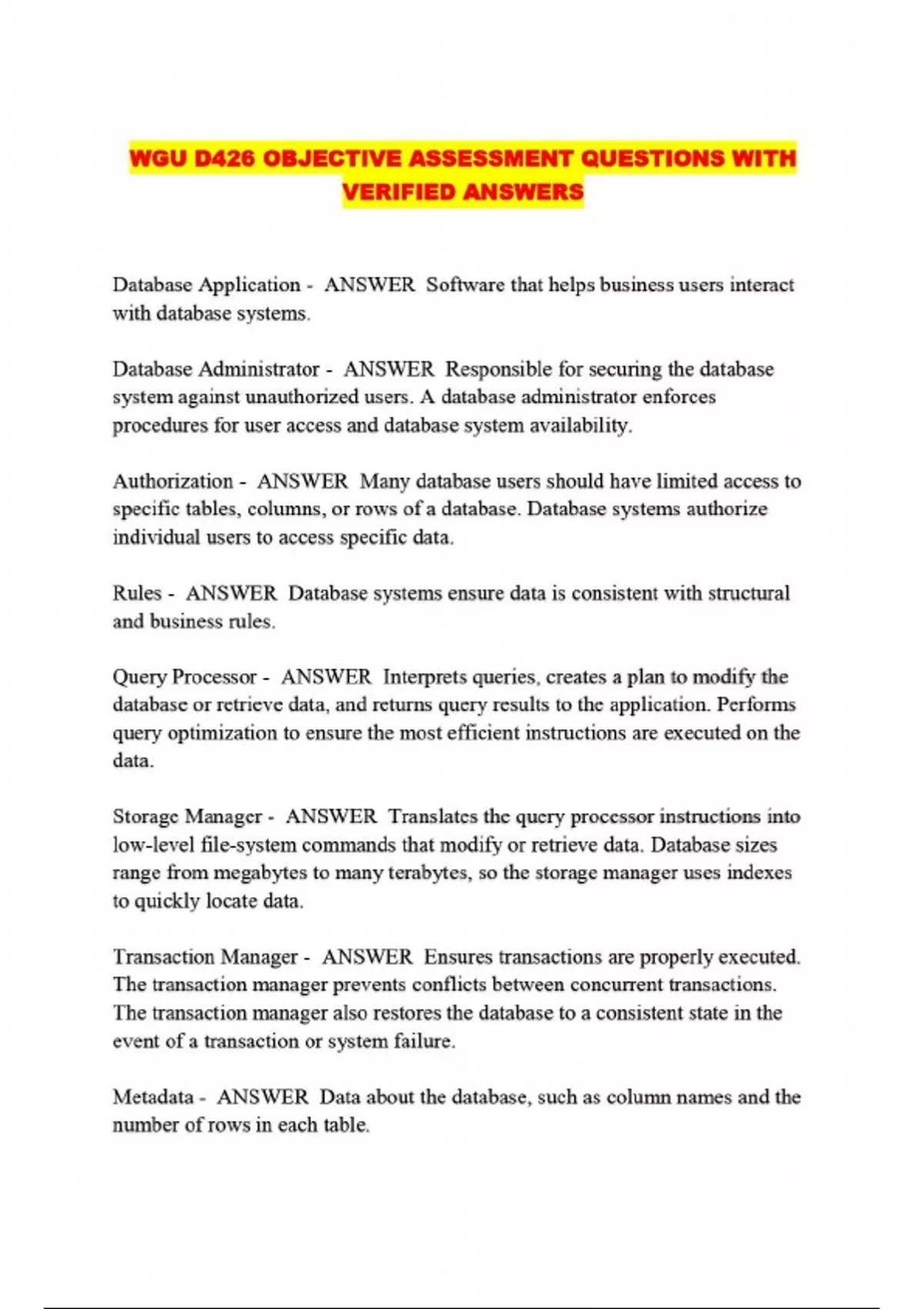 WGU D426 OBJECTIVE ASSESSMENT QUESTIONS WITH VERIFIED ANSWERS

Database Application - ANSWER Software that helps business users interact with database systems.

Database Administrator - ANSWER Responsible for securing the database system against unauthorized users. A database administrator enforces procedures for user access and database system availability.

Authorization - ANSWER Many database users should have limited access to specific tables, columns, or rows of a database. Database systems authorize individual users to access specific data.

Rules - ANSWER Database systems ensure data is consistent with structural and business rules.

Query Processor - ANSWER Interprets queries, creates a plan to modify the database or retrieve data, and returns query results to the application. Performs query optimization to ensure the most efficient instructions are executed on the data.

Storage Manager - ANSWER Translates the query processor instructions into low-level file-system commands that modify or retrieve data. Database sizes range from megabytes to many terabytes, so the storage manager uses indexes to quickly locate data.

Transaction Manager - ANSWER Ensures transactions are properly executed. The transaction manager prevents conflicts between concurrent transactions. The transaction manager also restores the database to a consistent state in the event of a transaction or system failure.

Metadata - ANSWER Data about the database, such as column names and the number of rows in each table.